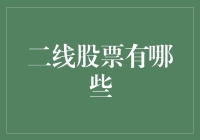 二线股票有哪些